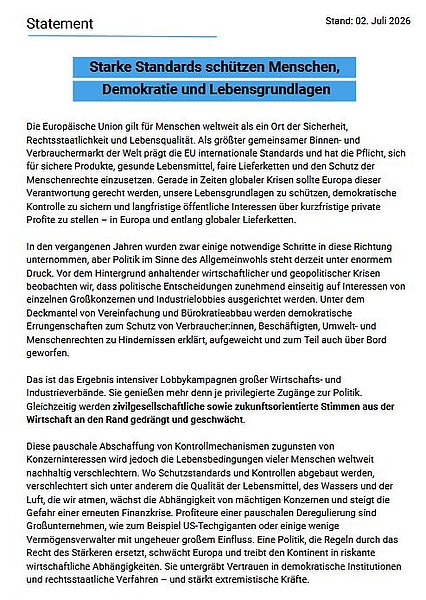 Statement

Stand: 02. Juli 2026

Starke Standards schützen Menschen, Demokratie und Lebensgrundlagen

Die Europäische Union gilt für Menschen weltweit als ein Ort der Sicherheit, Rechtsstaatlichkeit und Lebensqualität. Als größter gemeinsamer Binnen- und Verbrauchermarkt der Welt prägt die EU internationale Standards und hat die Pflicht, sich für sichere Produkte, gesunde Lebensmittel, faire Lieferketten und den Schutz der Menschenrechte einzusetzen. Gerade in Zeiten globaler Krisen sollte Europa dieser Verantwortung gerecht werden, unsere Lebensgrundlagen zu schützen, demokratische Kontrolle zu sichern und langfristige öffentliche Interessen über kurzfristige private Profite zu stellen – in Europa und entlang globaler Lieferketten.

In den vergangenen Jahren wurden zwar einige notwendige Schritte in diese Richtung unternommen, aber Politik im Sinne des Allgemeinwohls steht derzeit unter enormem Druck. Vor dem Hintergrund anhaltender wirtschaftlicher und geopolitischer Krisen beobachten wir, dass politische Entscheidungen zunehmend einseitig auf Interessen von einzelnen Großkonzernen und Industrielobbies ausgerichtet werden. Unter dem Deckmantel von Vereinfachung und Bürokratieabbau werden demokratische Errungenschaften zum Schutz von Verbraucher:innen, Beschäftigten, Umwelt- und Menschenrechten zu Hindernissen erklärt, aufgeweicht und zum Teil auch über Bord geworfen.

Das ist das Ergebnis intensiver Lobbykampagnen großer Wirtschafts- und Industrieverbände. Sie genießen mehr denn je privilegierte Zugänge zur Politik. Gleichzeitig werden zivilgesellschaftliche sowie zukunftsorientierte Stimmen aus der Wirtschaft an den Rand gedrängt und geschwächt.

Diese pauschale Abschaffung von Kontrollmechanismen zugunsten von Konzerninteressen wird jedoch die Lebensbedingungen vieler Menschen weltweit nachhaltig verschlechtern. Wo Schutzstandards und Kontrollen abgebaut werden, verschlechtert sich unter anderem die Qualität der Lebensmittel, des Wassers und der Luft, die wir atmen, wächst die Abhängigkeit von mächtigen Konzernen und steigt die Gefahr einer erneuten Finanzkrise. Profiteure einer pauschalen Deregulierung sind Großunternehmen, wie zum Beispiel US-Techgiganten oder einige wenige Vermögensverwalter mit ungeheuer großem Einfluss. Eine Politik, die Regeln durch das Recht des Stärkeren ersetzt, schwächt Europa und treibt den Kontinent in riskante wirtschaftliche Abhängigkeiten. Sie untergräbt Vertrauen in demokratische Institutionen und rechtsstaatliche Verfahren – und stärkt extremistische Kräfte.